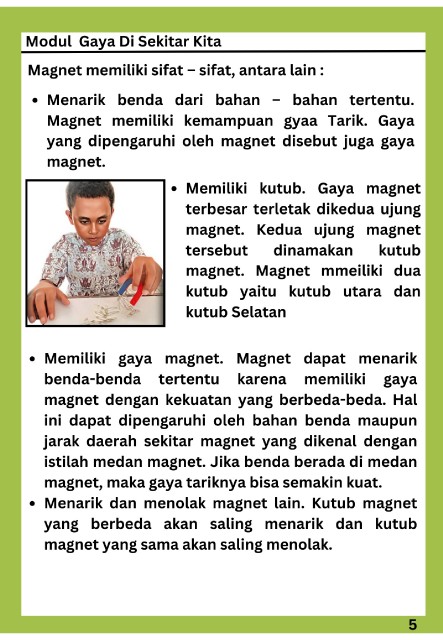 Modul Gaya Di Sekitar Kita

Magnet memiliki sifat – sifat, antara lain :

• Menarik benda dari bahan – bahan tertentu. Magnet memiliki kemampuan gyaa Tarik. Gaya yang dipengaruhi oleh magnet disebut juga gaya magnet.

• Memiliki kutub. Gaya magnet terbesar terletak dikedua ujung magnet. Kedua ujung magnet tersebut dinamakan kutub magnet. Magnet mmeiliki dua kutub yaitu kutub utara dan kutub Selatan

• Memiliki gaya magnet. Magnet dapat menarik benda-benda tertentu karena memiliki gaya magnet dengan kekuatan yang berbeda-beda. Hal ini dapat dipengaruhi oleh bahan benda maupun jarak daerah sekitar magnet yang dikenal dengan istilah medan magnet. Jika benda berada di medan magnet, maka gaya tariknya bisa semakin kuat.

• Menarik dan menolak magnet lain. Kutub magnet yang berbeda akan saling menarik dan kutub magnet yang sama akan saling menolak.

5